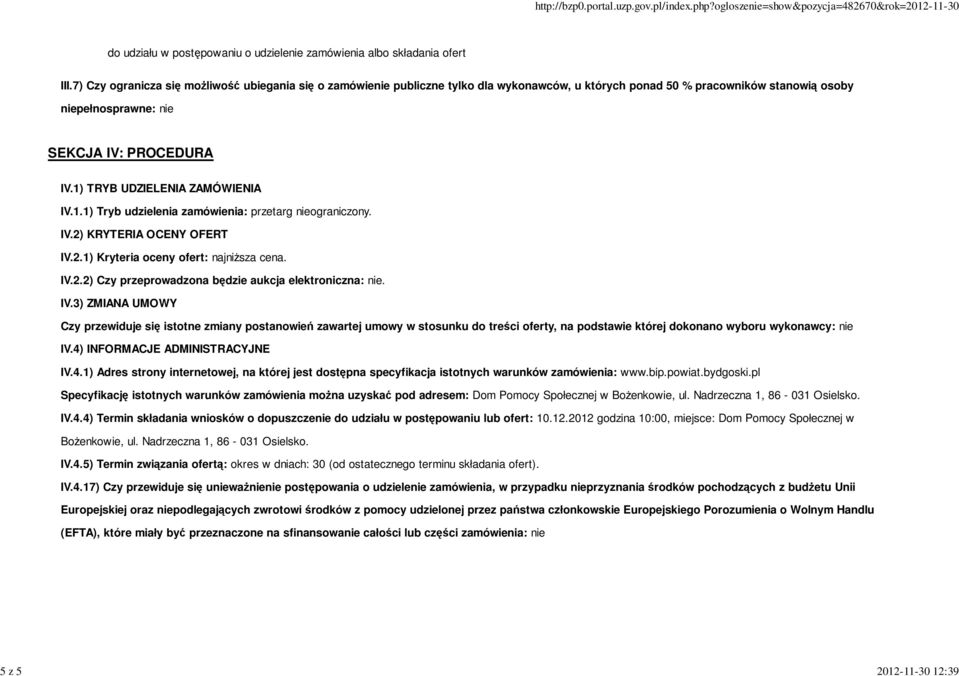 http://bzp0.portal.uzp.gov.pl/index.php?ogloszenie=show&pozycja=482670&rok=2012-11-30

do udziału w postępowaniu o udzielenie zamówienia albo składania ofert

III.7) Czy ogranicza się możliwość ubiegania się o zamówienie publiczne tylko dla wykonawców, u których ponad 50 % pracowników stanowią osoby niepełnosprawne: nie

SEKCJA IV: PROCEDURA

IV.1) TRYB UDZIELENIA ZAMÓWIENIA

IV.1.1) Tryb udzielenia zamówienia: przetarg nieograniczony.

IV.2) KRYTERIA OCENY OFERT

IV.2.1) Kryteria oceny ofert: najniższa cena.

IV.2.2) Czy przeprowadzona będzie aukcja elektroniczna: nie.

IV.3) ZMIANA UMOWY

Czy przewiduje się istotne zmiany postanowień zawartej umowy w stosunku do treści oferty, na podstawie której dokonano wyboru wykonawcy: nie

IV.4) INFORMACJE ADMINISTRACYJNE

IV.4.1) Adres strony internetowej, na której jest dostępna specyfikacja istotnych warunków zamówienia: www.bip.powiat.bydgoski.pl

Specyfikację istotnych warunków zamówienia można uzyskać pod adresem: Dom Pomocy Społecznej w Bożenkowie, ul. Nadrzeczna 1, 86 - 031 Osielsko.

IV.4.4) Termin składania wniosków o dopuszczenie do udziału w postępowaniu lub ofert: 10.12.2012 godzina 10:00, miejsce: Dom Pomocy Społecznej w Bożenkowie, ul. Nadrzeczna 1, 86 - 031 Osielsko.

IV.4.5) Termin związania ofertą: okres w dniach: 30 (od ostatecznego terminu składania ofert).

IV.4.17) Czy przewiduje się unieważnienie postępowania o udzielenie zamówienia, w przypadku nieprzyznania środków pochodzących z budżetu Unii Europejskiej oraz niepodlegających zwrotowi środków z pomocy udzielonej przez państwa członkowskie Europejskiego Porozumienia o Wolnym Handlu (EFTA), które miały być przeznaczone na sfinansowanie całości lub części zamówienia: nie

5 z 5

2012-11-30 12:39